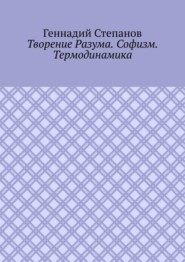 Геннадий Степанов
Творение Разума. Софизм. Термодинамика